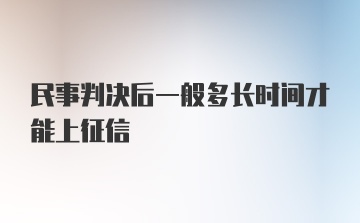 民事判决后一般多长时间才能上征信